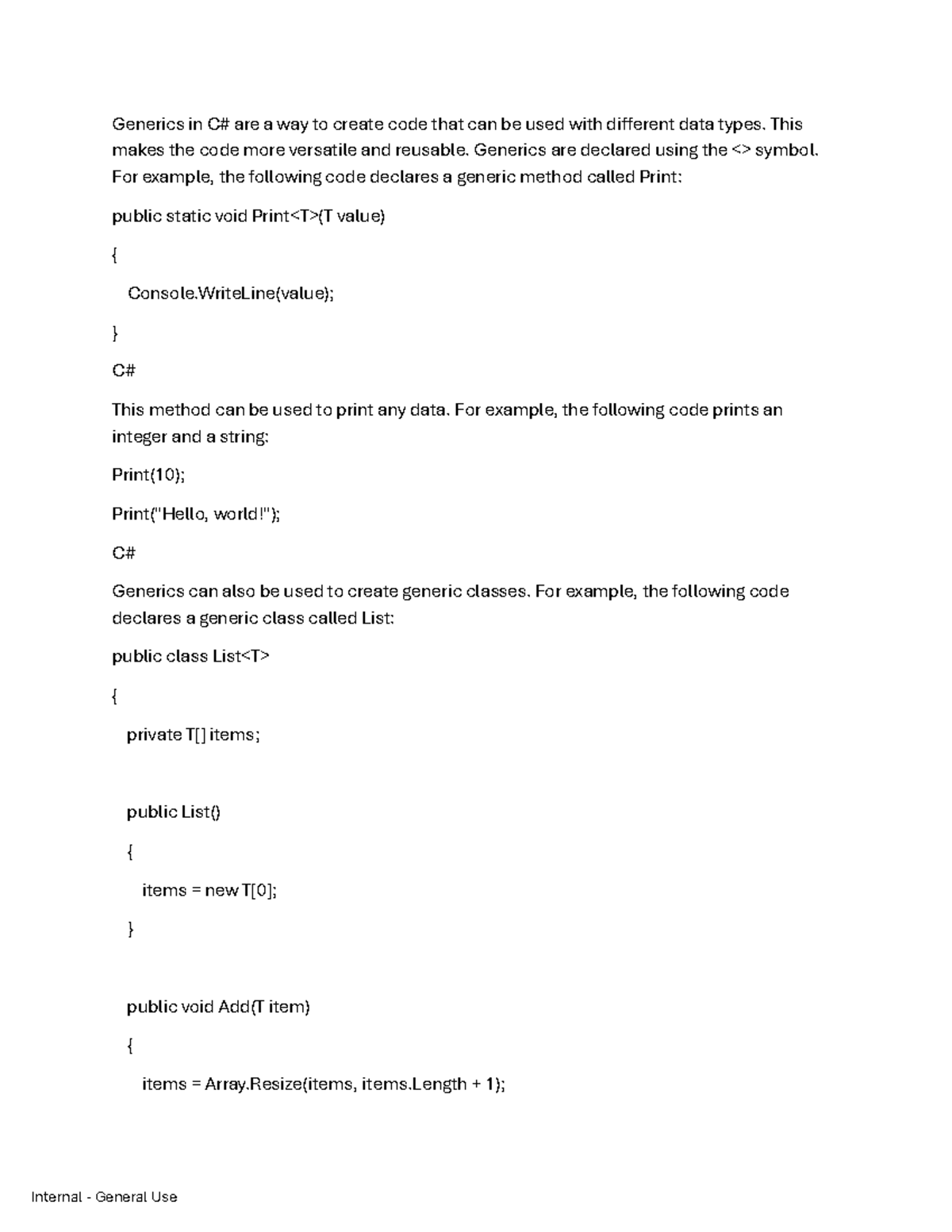 Generics in C# are a way to create code that can be used with different data types. This makes the code more versatile and reusable. Generics are declared using the <> symbol. For example, the following code declares a generic method called Print:

public static void Print<T>(T value)

{

Console.WriteLine(value);

}

C#

This method can be used to print any data. For example, the following code prints an integer and a string:

Print(10);

Print("Hello, world!");

C#

Generics can also be used to create generic classes. For example, the following code declares a generic class called List:

public class List<T>

{

private T[] items;

public List()

{

items = new T[0];

}

public void Add(T item)

{

items = Array.Resize(items, items.Length + 1);

Internal - General Use